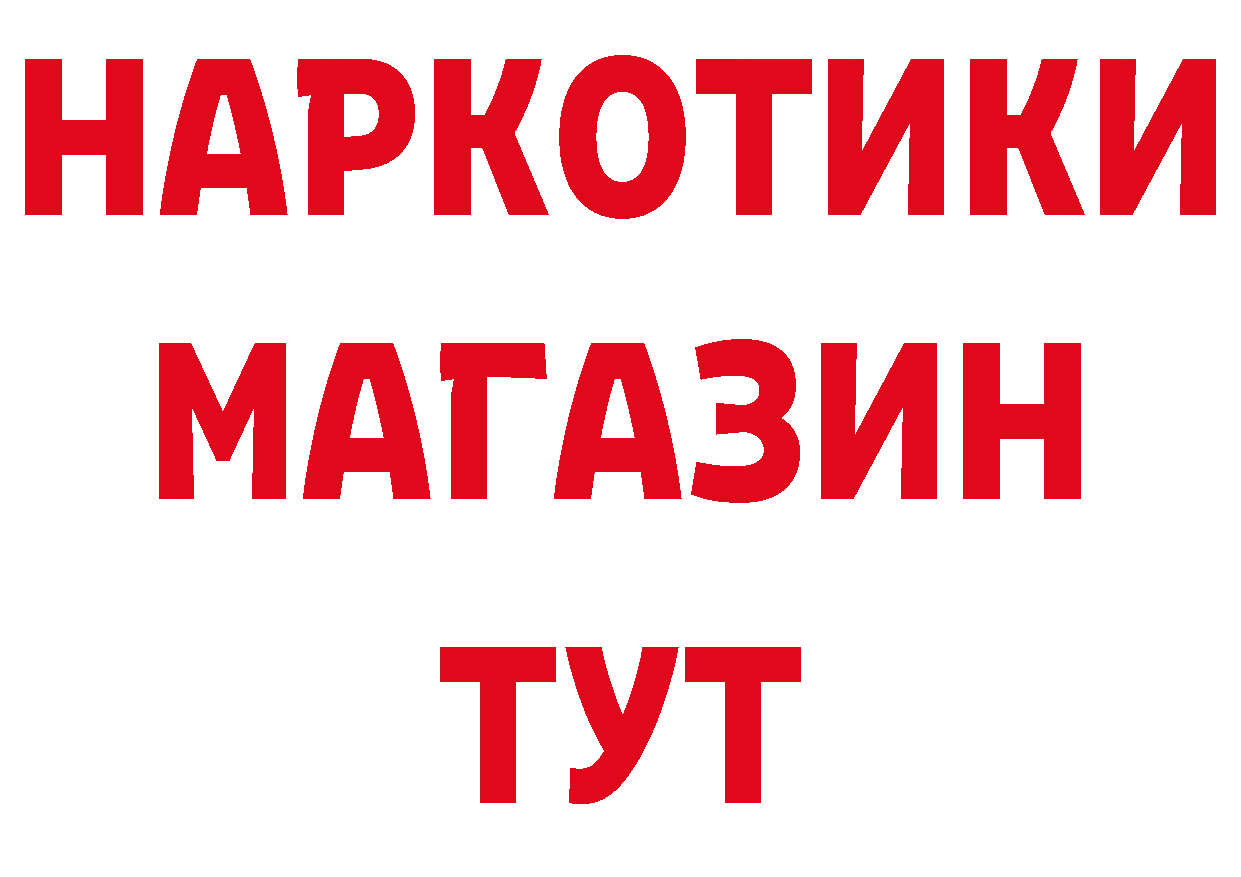 НАРКОТИКИ
МАГАЗИН
ТУТ